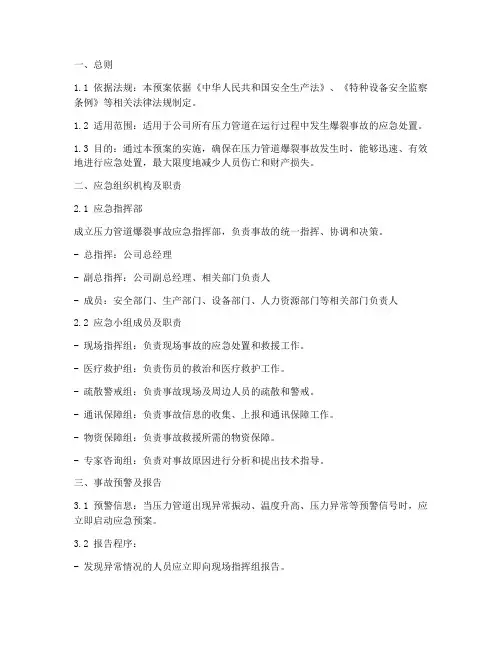 一、总则

1.1 依据法规：本预案依据《中华人民共和国安全生产法》、《特种设备安全监察条例》等相关法律法规制定。

1.2 适用范围：适用于公司所有压力管道在运行过程中发生爆裂事故的应急处置。

1.3 目的：通过本预案的实施，确保在压力管道爆裂事故发生时，能够迅速、有效地进行应急处置，最大限度地减少人员伤亡和财产损失。

二、应急组织机构及职责

2.1 应急指挥部

成立压力管道爆裂事故应急指挥部，负责事故的统一指挥、协调和决策。

- 总指挥：公司总经理

- 副总指挥：公司副总经理、相关部门负责人

- 成员：安全部门、生产部门、设备部门、人力资源部门等相关部门负责人

2.2 应急小组成员及职责

- 现场指挥组：负责现场事故的应急处置和救援工作。

- 医疗救护组：负责伤员的救治和医疗救护工作。

- 疏散警戒组：负责事故现场及周边人员的疏散和警戒。

- 通讯保障组：负责事故信息的收集、上报和通讯保障工作。

- 物资保障组：负责事故救援所需的物资保障。

- 专家咨询组：负责对事故原因进行分析和提出技术指导。

三、事故预警及报告

3.1 预警信息：当压力管道出现异常振动、温度升高、压力异常等预警信号时，应立即启动应急预案。

3.2 报告程序：

- 发现异常情况的人员应立即向现场指挥组报告。